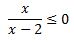 $\frac{x}{x-2} \leq 0$